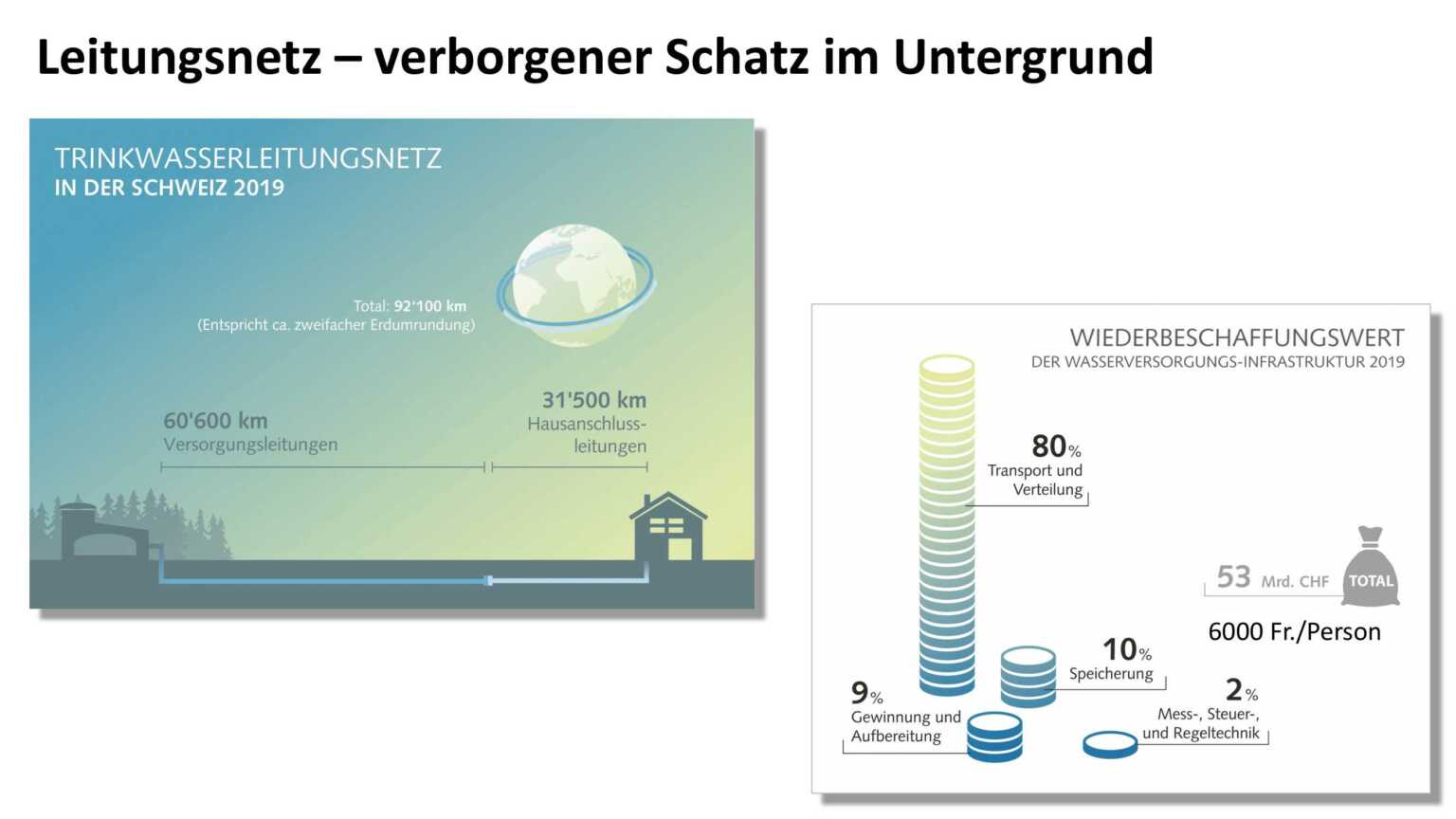 Leitungsnetz – verborgener Schatz im Untergrund

TRINKWASSERLEITUNGSNETZ
IN DER SCHWEIZ 2019

Total: 92'100 km
(Entspricht ca. zweifacher Erdumrundung)

60'600 km
Versorgungsleitungen

31'500 km
Hausanschlussleitungen

WIEDERBESCHAFFUNGSWERT
DER WASSERVERSORGUNGS-INFRASTRUKTUR 2019

80%
Transport und Verteilung

53 Mrd. CHF
TOTAL

6000 Fr./Person

10%
Speicherung

9%
Gewinnung und Aufbereitung

2%
Mess-, Steuer-, und Regeltechnik